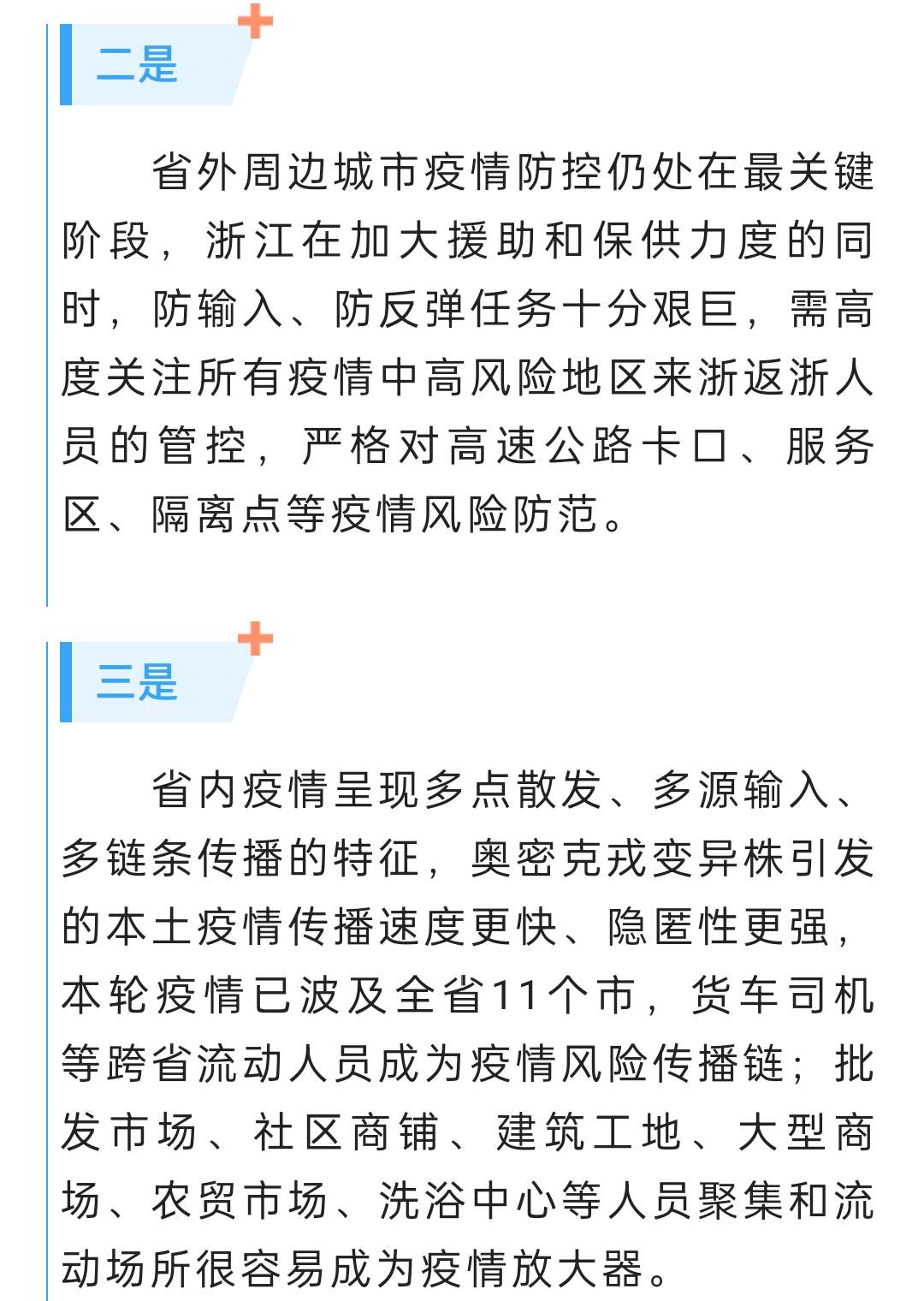 二是

省外周边城市疫情防控仍处在最关键阶段，浙江在加大援助和保供力度的同时，防输入、防反弹任务十分艰巨，需高度关注所有疫情中高风险地区来浙返浙人员的管控，严格对高速公路卡口、服务区、隔离点等疫情风险防范。

三是

省内疫情呈现多点散发、多源输入、多链条传播的特征，奥密克戎变异株引发的本土疫情传播速度更快、隐匿性更强，本轮疫情已波及全省11个市，货车司机等跨省流动人员成为疫情风险传播链；批发市场、社区商铺、建筑工地、大型商场、农贸市场、洗浴中心等人员聚集和流动场所很容易成为疫情放大器。